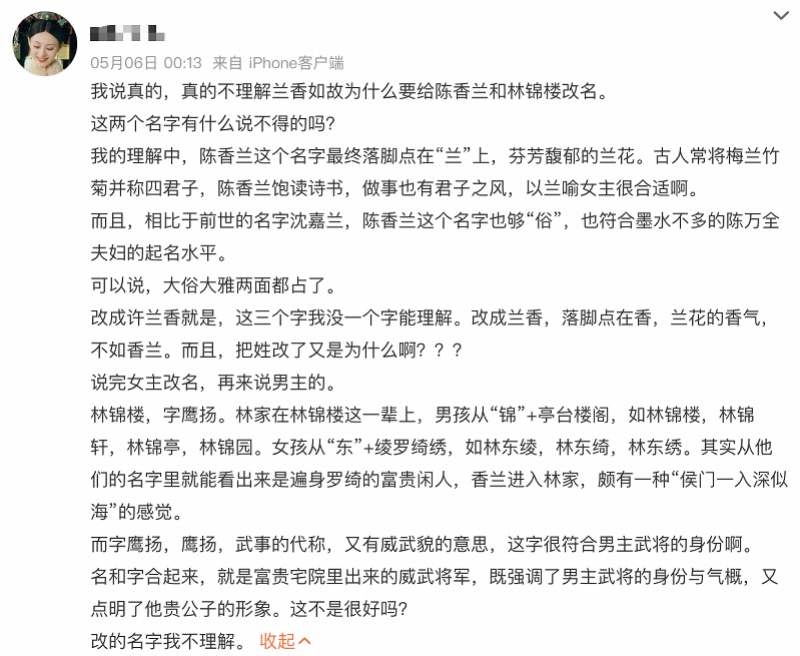 05月06日 00:13 来自 iPhone客户端

我说真的，真的不理解兰香如故为什么要给陈香兰和林锦楼改名。

这两个名字有什么说不得的吗？

我的理解中，陈香兰这个名字最终落脚点在“兰”上，芬芳馥郁的兰花。古人常将梅兰竹菊并称四君子，陈香兰饱读诗书，做事也有君子之风，以兰喻女主很合适啊。

而且，相比于前世的名字沈嘉兰，陈香兰这个名字也够“俗”，也符合墨水不多的陈万全夫妇的起名水平。

可以说，大俗大雅两面都占了。

改成许兰香就是，这三个字我没一个字能理解。改成兰香，落脚点在香，兰花的香气，不如香兰。而且，把姓改了又是为什么啊？？？

说完女主改名，再来说男主的。

林锦楼，字鹰扬。林家在林锦楼这一辈上，男孩从“锦”+亭台楼阁，如林锦楼，林锦轩，林锦亭，林锦园。女孩从“东”+绫罗绮绣，如林东绫，林东绮，林东绣。其实从他们的名字里就能看出来是遍身罗绮的富贵闲人，香兰进入林家，颇有一种“侯门一入深似海”的感觉。

而字鹰扬，鹰扬，武事的代称，又有威武貌的意思，这字很符合男主武将的身份啊。

名和字合起来，就是富贵宅院里出来的威武将军，既强调了男主武将的身份与气概，又点明了他贵公子的形象。这不是很好吗？

改的名字我不理解。 收起